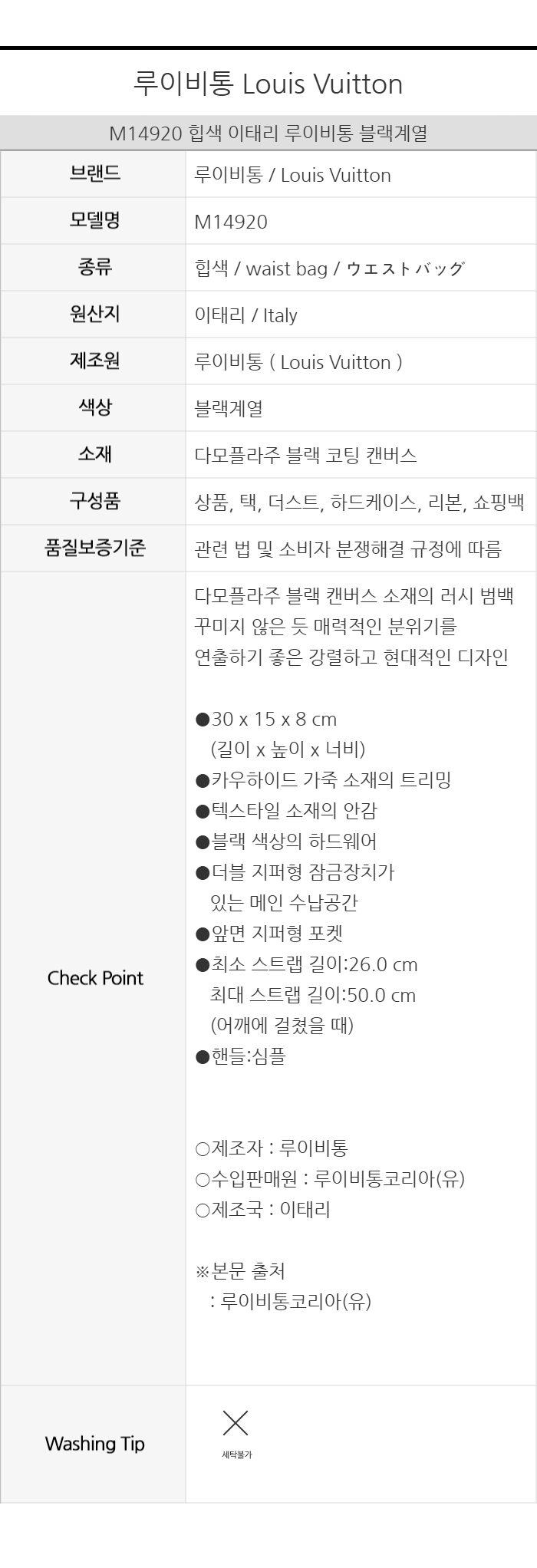 루이비통 Louis Vuitton

M14920 힙색 이태리 루이비통 블랙계열

| 브랜드 | 루이비통 / Louis Vuitton |
|---|---|
| 모델명 | M14920 |
| 종류 | 힙색 / waist bag / ウエストバッグ |
| 원산지 | 이태리 / Italy |
| 제조원 | 루이비통 ( Louis Vuitton ) |
| 색상 | 블랙계열 |
| 소재 | 다모플라주 블랙 코팅 캔버스 |
| 구성품 | 상품, 택, 더스트, 하드케이스, 리본, 쇼핑백 |
| 품질보증기준 | 관련 법 및 소비자 분쟁해결 규정에 따름 |
| Check Point | 다모플라주 블랙 캔버스 소재의 러시 범백 꾸미지 않은 듯 매력적인 분위기를 연출하기 좋은 강렬하고 현대적인 디자인<br><br>●30 x 15 x 8 cm (길이 x 높이 x 너비)<br>●카우하이드 가죽 소재의 트리밍<br>●텍스타일 소재의 안감<br>●블랙 색상의 하드웨어<br>●더블 지퍼형 잠금장치가 있는 메인 수납공간<br>●앞면 지퍼형 포켓<br>●최소 스트랩 길이:26.0 cm 최대 스트랩 길이:50.0 cm (어깨에 걸쳤을 때)<br>●핸들:심플<br><br>○제조자 : 루이비통<br>○수입판매원 : 루이비통코리아(유)<br>○제조국 : 이태리<br><br>※본문 출처 : 루이비통코리아(유) |
| Washing Tip | 세탁불가 |